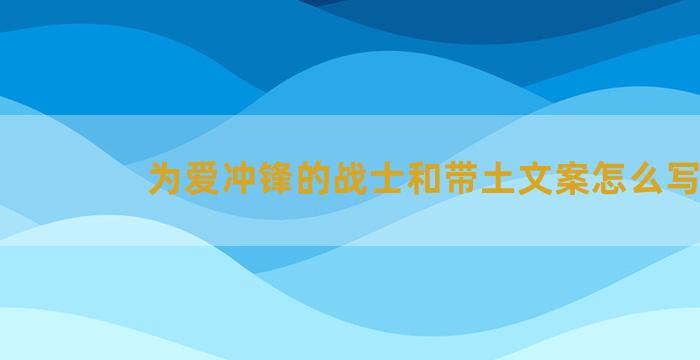 为爱冲锋的战士和带土文案怎么写